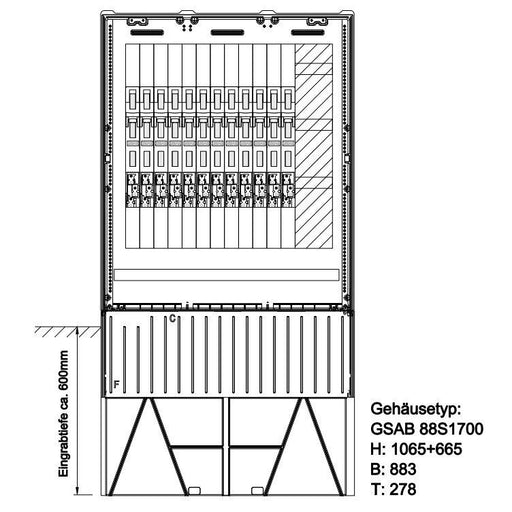 C
F
Eingrabtiefe ca. 600mm
Gehäusetyp:
GSAB 88S1700
H: 1065+665
B: 883
T: 278